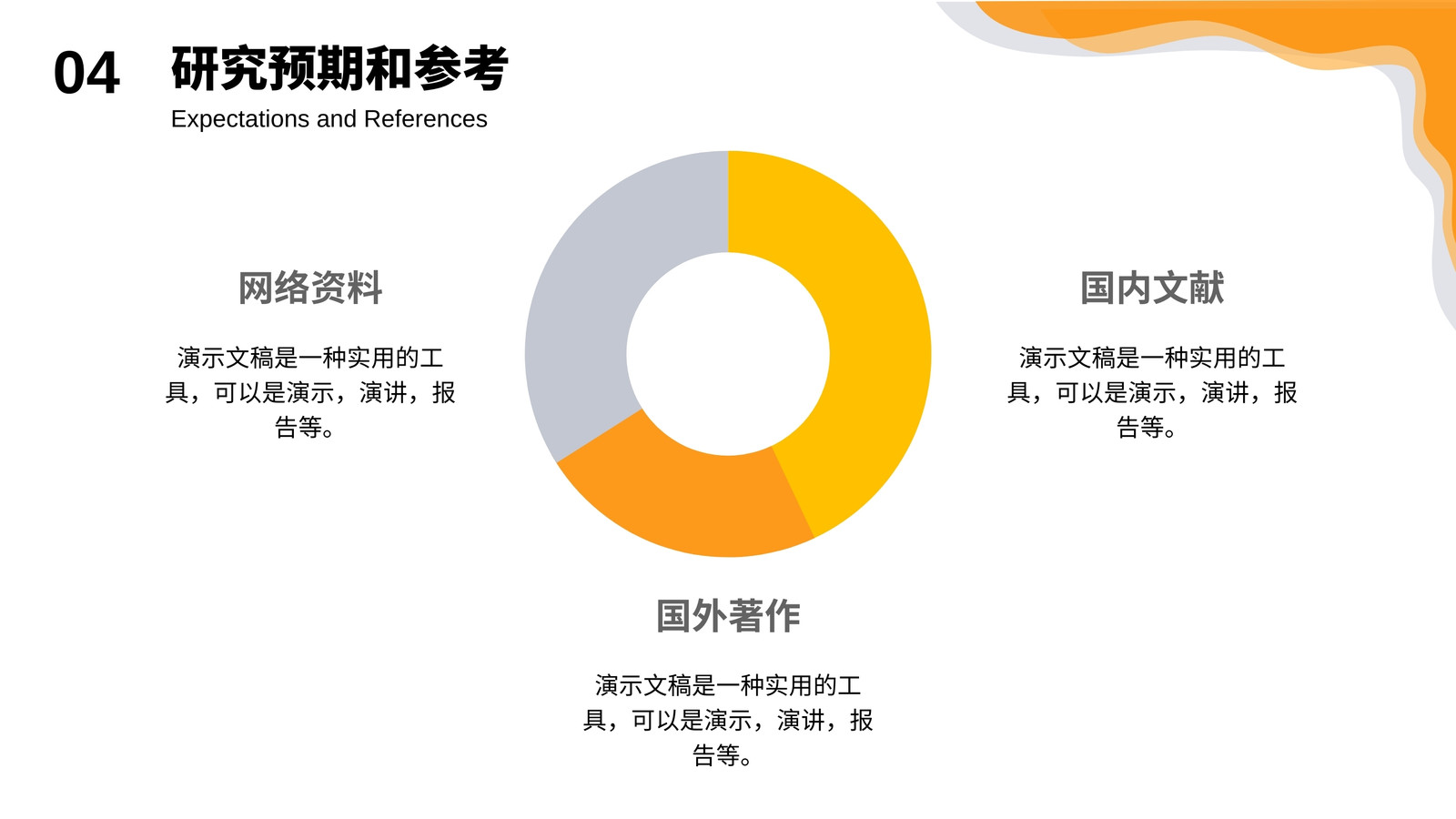 04 研究预期和参考
Expectations and References

网络资料

演示文稿是一种实用的工具，可以是演示，演讲，报告等。

国内文献

演示文稿是一种实用的工具，可以是演示，演讲，报告等。

国外著作

演示文稿是一种实用的工具，可以是演示，演讲，报告等。